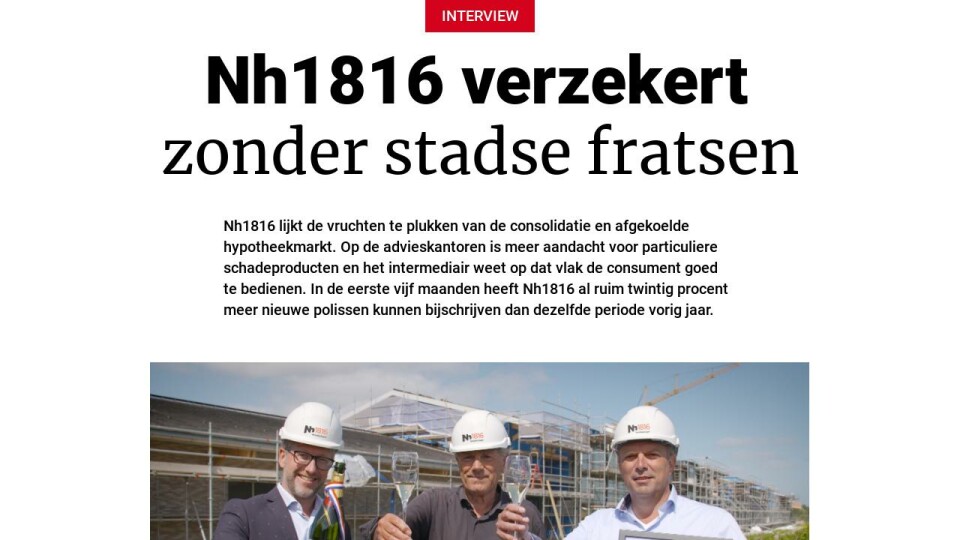 INTERVIEW

Nh1816 verzekert
zonder stadse fratsen

Nh1816 lijkt de vruchten te plukken van de consolidatie en afgekoelde hypotheekmarkt. Op de advieskantoren is meer aandacht voor particuliere schadeproducten en het intermediair weet op dat vlak de consument goed te bedienen. In de eerste vijf maanden heeft Nh1816 al ruim twintig procent meer nieuwe polissen kunnen bijschrijven dan dezelfde periode vorig jaar.

Nh1816

Nh1816

Nh1816